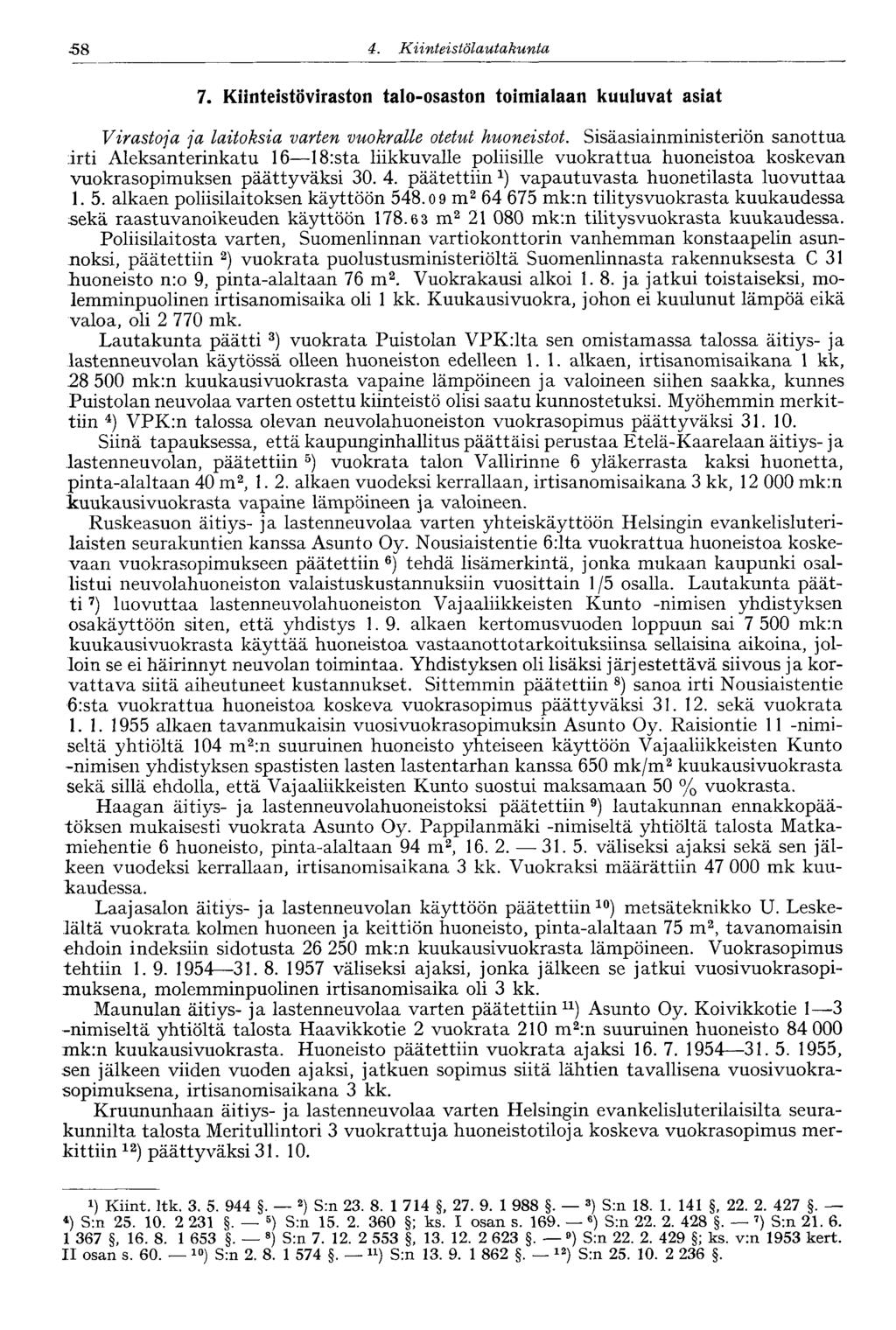 58 4. Kiinteistölautakunta

7. Kiinteistöviraston talo-osaston toimialaan kuuluvat asiat

Virastoja ja laitoksia varten vuokralle otetut huoneistot. Sisäasiainministeriön sanottua irti Aleksanterinkatu 16—18:sta liikkuvalle poliisille vuokrattua huoneistoa koskevan vuokrasopimuksen päättyväksi 30. 4. päätettiin $^1$) vapautuvasta huonetilasta luovuttaa 1. 5. alkaen poliisilaitoksen käyttöön 548.09 m$^2$ 64 675 mk:n tilitysvuokrasta kuukaudessa sekä raastuvanoikeuden käyttöön 178.63 m$^2$ 21 080 mk:n tilitysvuokrasta kuukaudessa.

Poliisilaitosta varten, Suomenlinnan vartiokonttorin vanhemman konstaapelin asunnoksi, päätettiin $^2$) vuokrata puolustusministeriöltä Suomenlinnasta rakennuksesta C 31 huoneisto n:o 9, pinta-alaltaan 76 m$^2$. Vuokrakausi alkoi 1. 8. ja jatkui toistaiseksi, molemminpuolinen irtisanomisaika oli 1 kk. Kuukausivuokra, johon ei kuulunut lämpöä eikä valoa, oli 2 770 mk.

Lautakunta päätti $^3$) vuokrata Puistolan VPK:lta sen omistamassa talossa äitiys- ja lastenneuvolan käytössä olleen huoneiston edelleen 1. 1. alkaen, irtisanomisaikana 1 kk, 28 500 mk:n kuukausivuokrasta vapaine lämpöineen ja valoineen siihen saakka, kunnes Puistolan neuvolaa varten ostettu kiinteistö olisi saatu kunnostetuksi. Myöhemmin merkittiin $^4$) VPK:n talossa olevan neuvolahuoneiston vuokrasopimus päättyväksi 31. 10.

Siinä tapauksessa, että kaupunginhallitus päättäisi perustaa Etelä-Kaarelaan äitiys- ja lastenneuvolan, päätettiin $^5$) vuokrata talon Vallirinne 6 yläkerrasta kaksi huonetta, pinta-alaltaan 40 m$^2$, 1. 2. alkaen vuodeksi kerrallaan, irtisanomisaikana 3 kk, 12 000 mk:n kuukausivuokrasta vapaine lämpöineen ja valoineen.

Ruskeasuon äitiys- ja lastenneuvolaa varten yhteiskäyttöön Helsingin evankelisluterilaisten seurakuntien kanssa Asunto Oy. Nousiaistentie 6:lta vuokrattua huoneistoa koskevaan vuokrasopimukseen päätettiin $^6$) tehdä lisämerkintä, jonka mukaan kaupunki osallistui neuvolahuoneiston valaistuskustannuksiin vuosittain 1/5 osalla. Lautakunta päätti $^7$) luovuttaa lastenneuvolahuoneiston Vajaaliikkeisten Kunto -nimisen yhdistyksen osakäyttöön siten, että yhdistys 1. 9. alkaen kertomusvuoden loppuun sai 7 500 mk:n kuukausivuokrasta käyttää huoneistoa vastaanottotarkoituksiinsa sellaisina aikoina, jolloin se ei häirinnyt neuvolan toimintaa. Yhdistyksen oli lisäksi järjestettävä siivous ja korvattava siitä aiheutuneet kustannukset. Sittemmin päätettiin $^8$) sanoa irti Nousiaistentie 6:sta vuokrattua huoneistoa koskeva vuokrasopimus päättyväksi 31. 12. sekä vuokrata 1. 1. 1955 alkaen tavanmukaisin vuosivuokrasopimuksin Asunto Oy. Raisiontie 11 -nimiseltä yhtiöltä 104 m$^2$:n suuruinen huoneisto yhteiseen käyttöön Vajaaliikkeisten Kunto -nimisen yhdistyksen spastisten lasten lastentarhan kanssa 650 mk/m$^2$ kuukausivuokrasta sekä sillä ehdolla, että Vajaaliikkeisten Kunto suostui maksamaan 50 % vuokrasta.

Haagan äitiys- ja lastenneuvolahuoneistoksi päätettiin $^9$) lautakunnan ennakkopäätöksen mukaisesti vuokrata Asunto Oy. Pappilanmäki -nimiseltä yhtiöltä talosta Matkamiehentie 6 huoneisto, pinta-alaltaan 94 m$^2$, 16. 2. — 31. 5. väliseksi ajaksi sekä sen jälkeen vuodeksi kerrallaan, irtisanomisaikana 3 kk. Vuokraksi määrättiin 47 000 mk kuukaudessa.

Laajasalon äitiys- ja lastenneuvolan käyttöön päätettiin $^{10}$) metsäteknikko U. Leskelältä vuokrata kolmen huoneen ja keittiön huoneisto, pinta-alaltaan 75 m$^2$, tavanomaisin ehdoin indeksiin sidotusta 26 250 mk:n kuukausivuokrasta lämpöineen. Vuokrasopimus tehtiin 1. 9. 1954—31. 8. 1957 väliseksi ajaksi, jonka jälkeen se jatkui vuosivuokrasopimuksena, molemminpuolinen irtisanomisaika oli 3 kk.

Maunulan äitiys- ja lastenneuvolaa varten päätettiin $^{11}$) Asunto Oy. Koivikkotie 1—3 -nimiseltä yhtiöltä talosta Haavikkotie 2 vuokrata 210 m$^2$:n suuruinen huoneisto 84 000 mk:n kuukausivuokrasta. Huoneisto päätettiin vuokrata ajaksi 16. 7. 1954—31. 5. 1955, sen jälkeen viiden vuoden ajaksi, jatkuen sopimus siitä lähtien tavallisena vuosivuokrasopimuksena, irtisanomisaikana 3 kk.

Kruununhaan äitiys- ja lastenneuvolaa varten Helsingin evankelisluterilaisilta seurakunnilta talosta Meritullintori 3 vuokrattuja huoneistotiloja koskeva vuokrasopimus merkittiin $^{12}$) päättyväksi 31. 10.

$^1$) Kiint. ltk. 3. 5. 944 §. — $^2$) S:n 23. 8. 1 714 §, 27. 9. 1 988 §. — $^3$) S:n 18. 1. 141 §, 22. 2. 427 §. — $^4$) S:n 25. 10. 2 231 §. — $^5$) S:n 15. 2. 360 §; ks. I osan s. 169. — $^6$) S:n 22. 2. 428 §. — $^7$) S:n 21. 6. 1 367 §, 16. 8. 1 653 §. — $^8$) S:n 7. 12. 2 553 §, 13. 12. 2 623 §. — $^9$) S:n 22. 2. 429 §; ks. v:n 1953 kert. II osan s. 60. — $^{10}$) S:n 2. 8. 1 574 §. — $^{11}$) S:n 13. 9. 1 862 §. — $^{12}$) S:n 25. 10. 2 236 §.